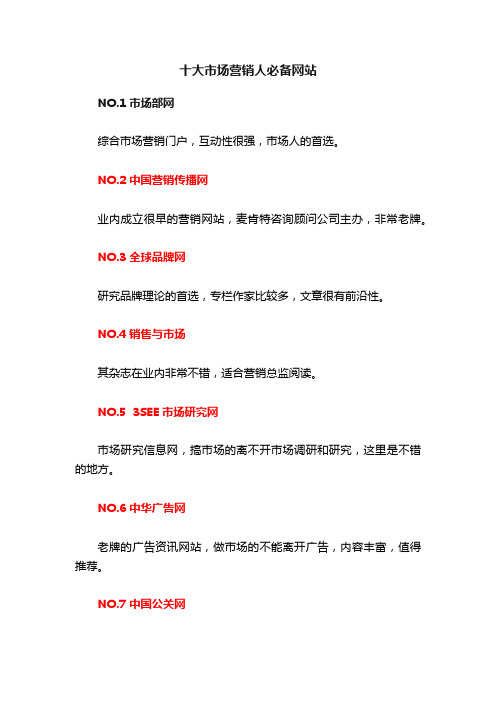 十大市场营销人必备网站

NO.1 市场部网

综合市场营销门户，互动性很强，市场人的首选。

NO.2 中国营销传播网

业内成立很早的营销网站，麦肯特咨询顾问公司主办，非常老牌。

NO.3 全球品牌网

研究品牌理论的首选，专栏作家比较多，文章很有前沿性。

NO.4 销售与市场

其杂志在业内非常不错，适合营销总监阅读。

NO.5 3SEE 市场研究网

市场研究信息网，搞市场的离不开市场调研和研究，这里是不错的地方。

NO.6 中华广告网

老牌的广告资讯网站，做市场的不能离开广告，内容丰富，值得推荐。

NO.7 中国公关网